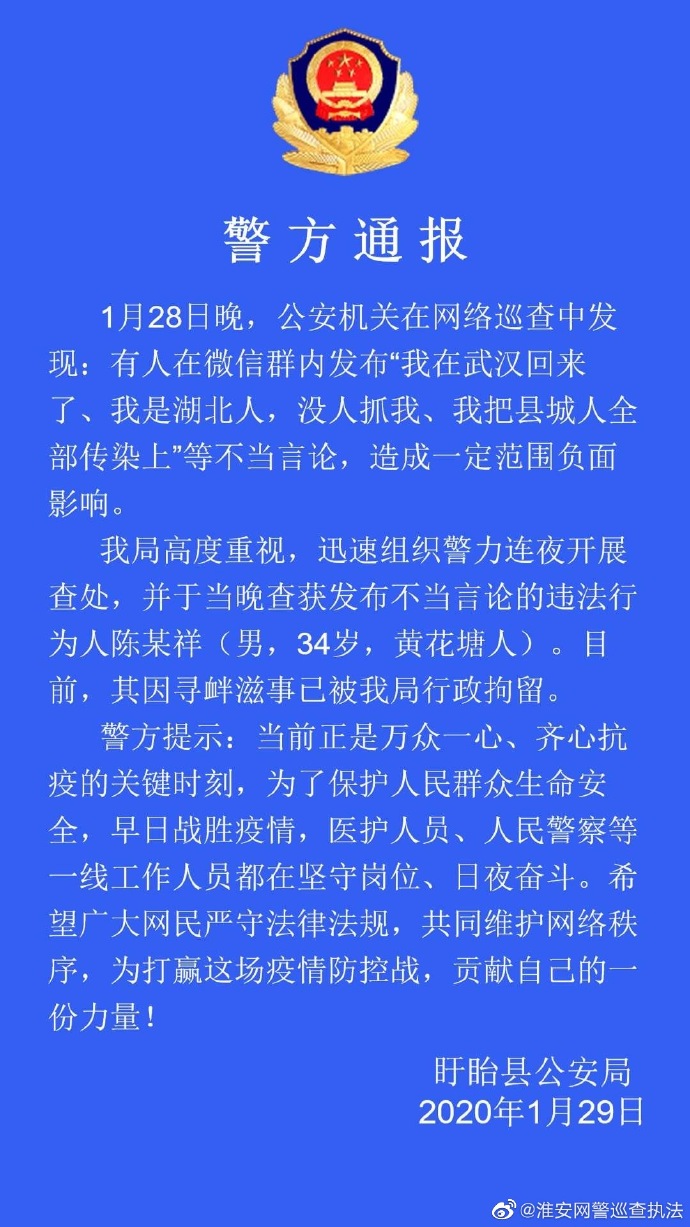 警方通报

1月28日晚，公安机关在网络巡查中发现：有人在微信群内发布“我在武汉回来了、我是湖北人，没人抓我、我把县城人全部传染上”等不当言论，造成一定范围负面影响。

我局高度重视，迅速组织警力连夜开展查处，并于当晚查获发布不当言论的违法行为人陈某祥（男，34岁，黄花塘人）。目前，其因寻衅滋事已被我局行政拘留。

警方提示：当前正是万众一心、齐心抗疫的关键时刻，为了保护人民群众生命安全，早日战胜疫情，医护人员、人民警察等一线工作人员都在坚守岗位、日夜奋斗。希望广大网民严守法律法规，共同维护网络秩序，为打赢这场疫情防控战，贡献自己的一份力量！

盱眙县公安局
2020年1月29日

@淮安网警巡查执法